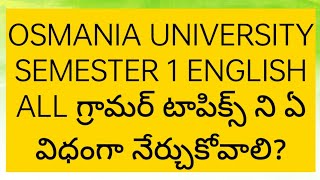 OSMANIA UNIVERSITY SEMESTER 1 ENGLISH ALL గ్రామర్ టాపిక్స్ ని ఏ విధంగా నేర్చుకోవాలి?